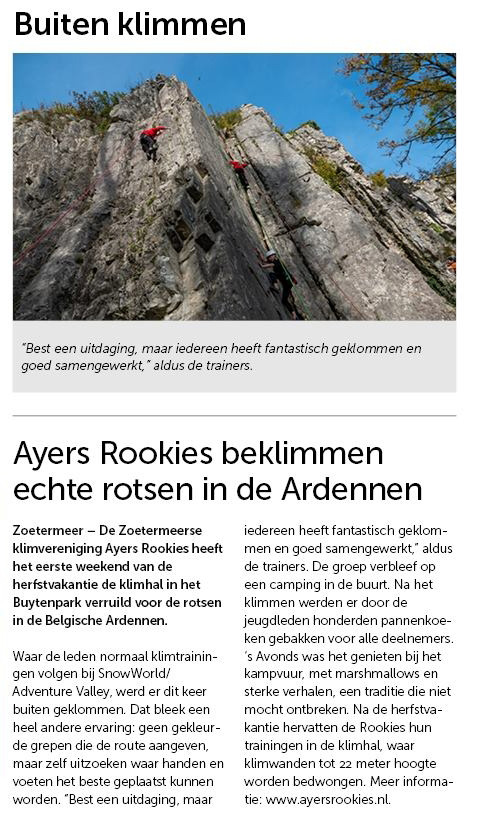 Buiten klimmen

"Best een uitdaging, maar iedereen heeft fantastisch geklommen en goed samengewerkt," aldus de trainers.

Ayers Rookies beklimmen echte rotsen in de Ardennen

Zoetermeer – De Zoetermeerse klimvereniging Ayers Rookies heeft het eerste weekend van de herfstvakantie de klimhal in het Buytenpark verruild voor de rotsen in de Belgische Ardennen.

Waar de leden normaal klimtrainingen volgen bij SnowWorld/ Adventure Valley, werd er dit keer buiten geklommen. Dat bleek een heel andere ervaring: geen gekleurde grepen die de route aangeven, maar zelf uitzoeken waar handen en voeten het beste geplaatst kunnen worden. "Best een uitdaging, maar iedereen heeft fantastisch geklommen en goed samengewerkt," aldus de trainers. De groep verbleef op een camping in de buurt. Na het klimmen werden er door de jeugdleden honderden pannenkoeken gebakken voor alle deelnemers. 's Avonds was het genieten bij het kampvuur, met marshmallows en sterke verhalen, een traditie die niet mocht ontbreken. Na de herfstvakantie hervatten de Rookies hun trainingen in de klimhal, waar klimwanden tot 22 meter hoogte worden bedwongen. Meer informatie: www.ayersrookies.nl.